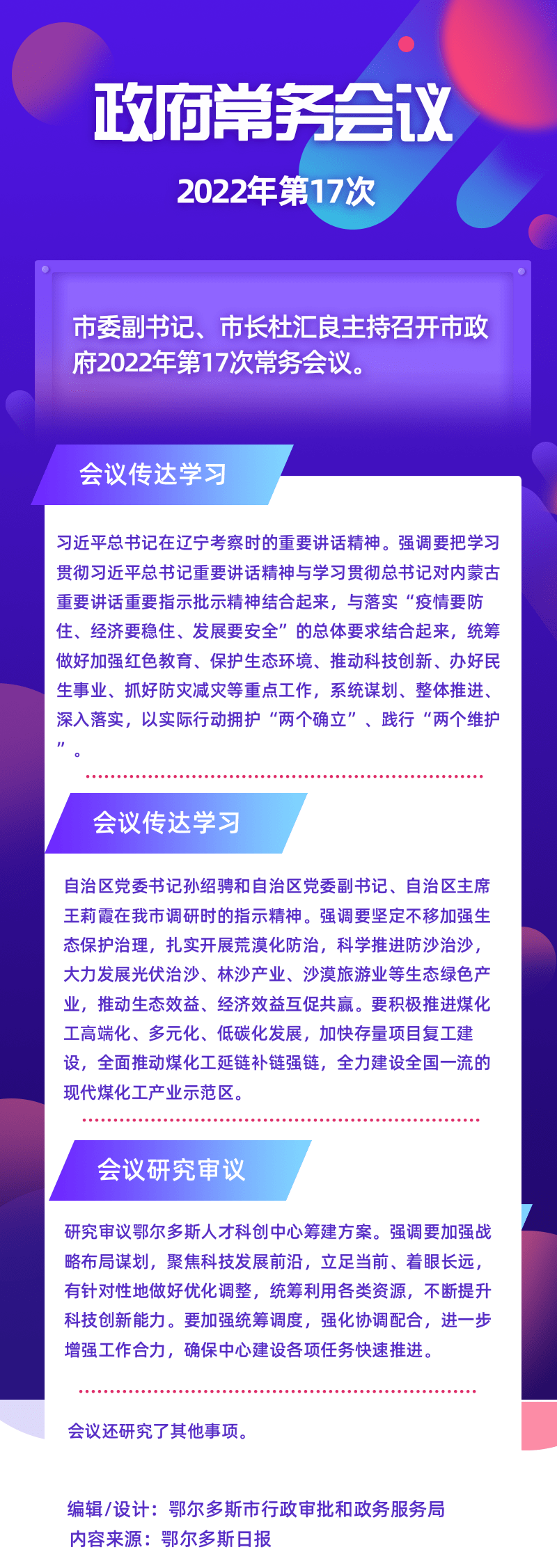 政府常务会议

2022年第17次

市委副书记、市长杜汇良主持召开市政府2022年第17次常务会议。

会议传达学习

习近平总书记在辽宁考察时的重要讲话精神。强调要把学习贯彻习近平总书记重要讲话精神与学习贯彻总书记对内蒙古重要讲话重要指示批示精神结合起来，与落实“疫情要防住、经济要稳住、发展要安全”的总体要求结合起来，统筹做好加强红色教育、保护生态环境、推动科技创新、办好民生事业、抓好防灾减灾等重点工作，系统谋划、整体推进、深入落实，以实际行动拥护“两个确立”、践行“两个维护”。

会议传达学习

自治区党委书记孙绍骋和自治区党委副书记、自治区主席王莉霞在我市调研时的指示精神。强调要坚定不移加强生态保护治理，扎实开展荒漠化防治，科学推进防沙治沙，大力发展光伏治沙、林沙产业、沙漠旅游业等生态绿色产业，推动生态效益、经济效益互促共赢。要积极推进煤化工高端化、多元化、低碳化发展，加快存量项目复工建设，全面推动煤化工延链补链强链，全力建设全国一流的现代煤化工产业示范区。

会议研究审议

研究审议鄂尔多斯人才科创中心筹建方案。强调要加强战略布局谋划，聚焦科技发展前沿，立足当前、着眼长远，有针对性地做好优化调整，统筹利用各类资源，不断提升科技创新能力。要加强统筹调度，强化协调配合，进一步增强工作合力，确保中心建设各项任务快速推进。

会议还研究了其他事项。

编辑/设计：鄂尔多斯市行政审批和政务服务局
内容来源：鄂尔多斯日报